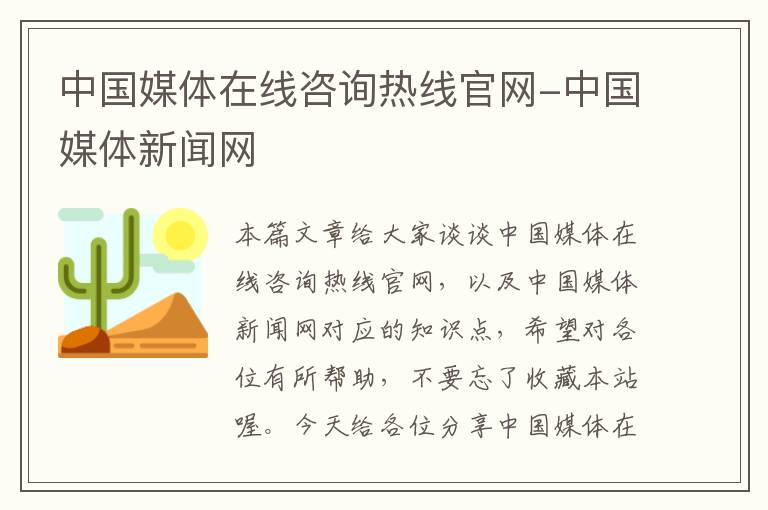 中国媒体在线咨询热线官网-中国媒体新闻网

本篇文章给大家谈谈中国媒体在线咨询热线官网，以及中国媒体新闻网对应的知识点，希望对各位有所帮助，不要忘了收藏本站喔。今天给各位分享中国媒体在